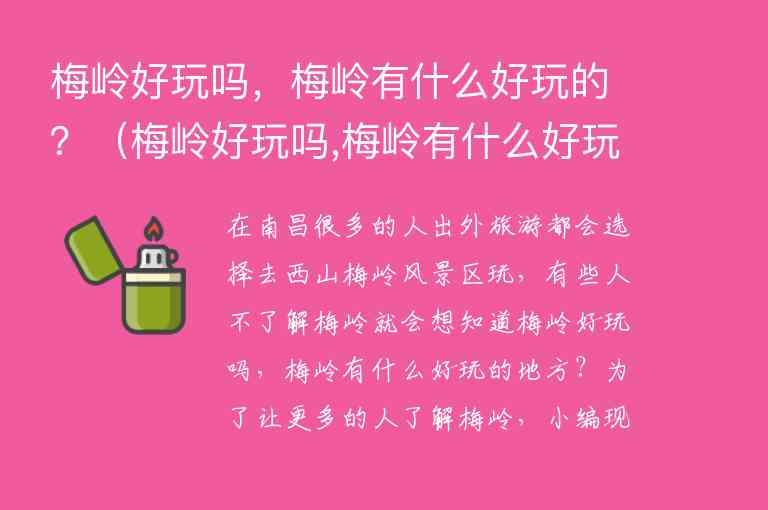 梅岭好玩吗，梅岭有什么好玩的？（梅岭好玩吗,梅岭有什么好玩

在南昌很多的人出外旅游都会选择去西山梅岭风景区玩，有些人不了解梅岭就会想知道梅岭好玩吗，梅岭有什么好玩的地方？为了让更多的人了解梅岭，小编现